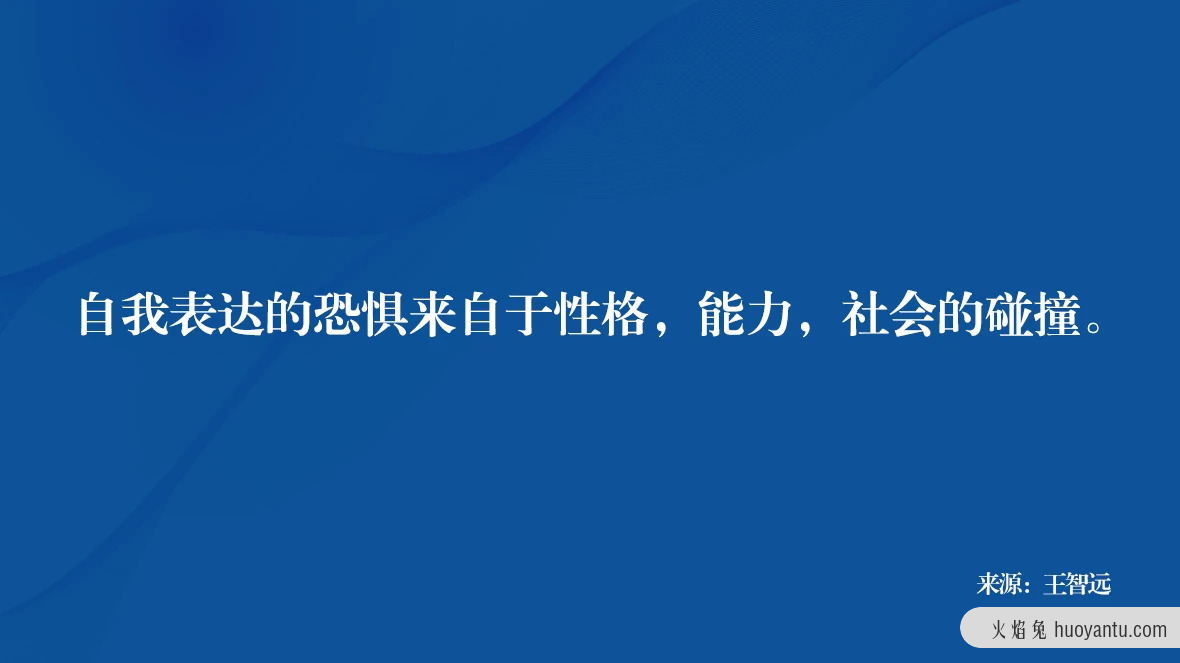 自我表达的恐惧来自于性格，能力，社会的碰撞。

来源：王智远

火焰兔 huoyantu.com